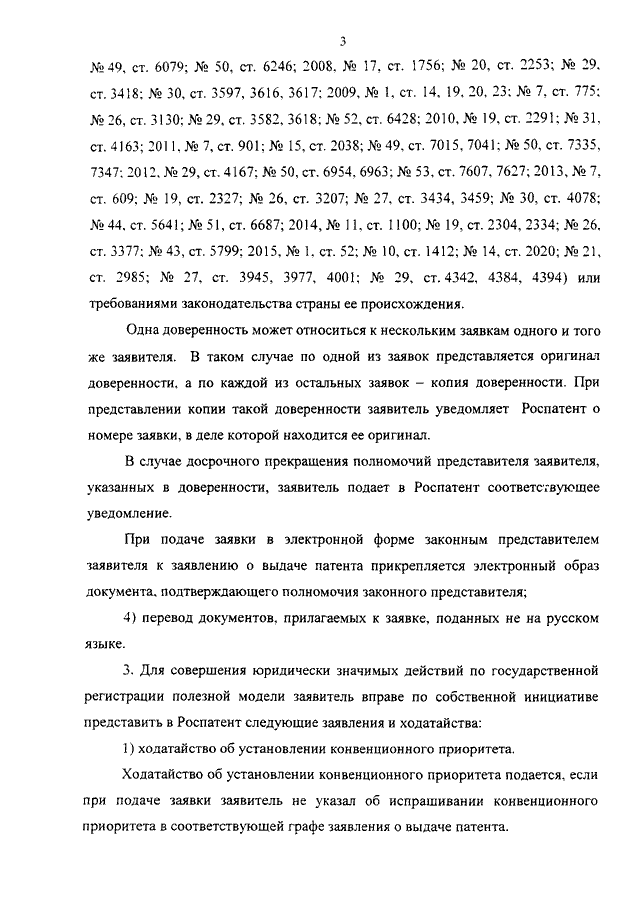 3

№ 49, ст. 6079; № 50, ст. 6246; 2008, № 17, ст. 1756; № 20, ст. 2253; № 29, ст. 3418; № 30, ст. 3597, 3616, 3617; 2009, № 1, ст. 14, 19, 20, 23; № 7, ст. 775; № 26, ст. 3130; № 29, ст. 3582, 3618; № 52, ст. 6428; 2010, № 19, ст. 2291; № 31, ст. 4163; 2011, № 7, ст. 901; № 15, ст. 2038; № 49, ст. 7015, 7041; № 50, ст. 7335, 7347; 2012, № 29, ст. 4167; № 50, ст. 6954, 6963; № 53, ст. 7607, 7627; 2013, № 7, ст. 609; № 19, ст. 2327; № 26, ст. 3207; № 27, ст. 3434, 3459; № 30, ст. 4078; № 44, ст. 5641; № 51, ст. 6687; 2014, № 11, ст. 1100; № 19, ст. 2304, 2334; № 26, ст. 3377; № 43, ст. 5799; 2015, № 1, ст. 52; № 10, ст. 1412; № 14, ст. 2020; № 21, ст. 2985; № 27, ст. 3945, 3977, 4001; № 29, ст. 4342, 4384, 4394) или требованиями законодательства страны ее происхождения.

Одна доверенность может относиться к нескольким заявкам одного и того же заявителя. В таком случае по одной из заявок представляется оригинал доверенности, а по каждой из остальных заявок – копия доверенности. При представлении копии такой доверенности заявитель уведомляет Роспатент о номере заявки, в деле которой находится ее оригинал.

В случае досрочного прекращения полномочий представителя заявителя, указанных в доверенности, заявитель подает в Роспатент соответствующее уведомление.

При подаче заявки в электронной форме законным представителем заявителя к заявлению о выдаче патента прикрепляется электронный образ документа, подтверждающего полномочия законного представителя;

4) перевод документов, прилагаемых к заявке, поданных не на русском языке.

3. Для совершения юридически значимых действий по государственной регистрации полезной модели заявитель вправе по собственной инициативе представить в Роспатент следующие заявления и ходатайства:

1) ходатайство об установлении конвенционного приоритета.

Ходатайство об установлении конвенционного приоритета подается, если при подаче заявки заявитель не указал об испрашивании конвенционного приоритета в соответствующей графе заявления о выдаче патента.